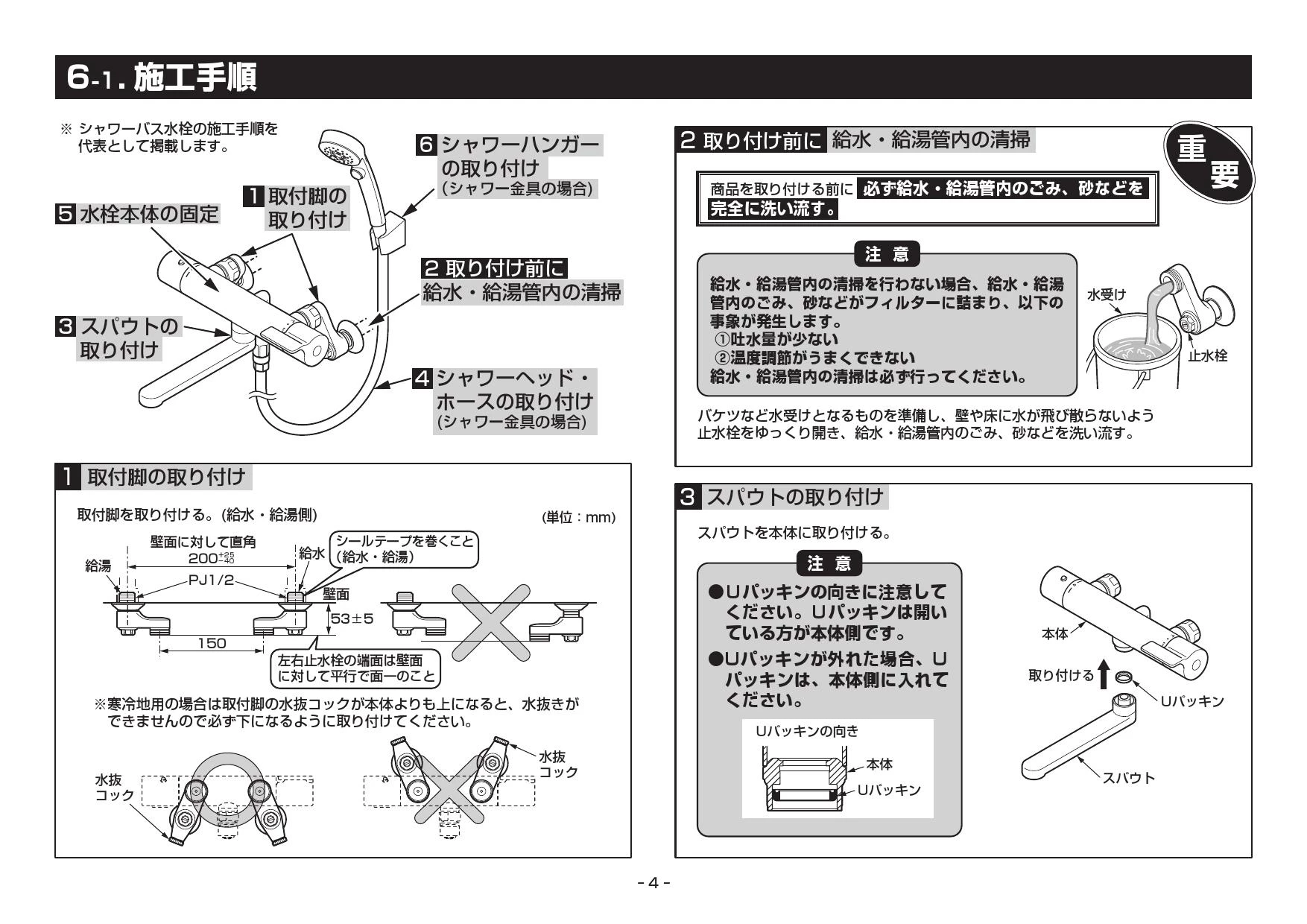 6-1. 施工手順

※ シャワーバス水栓の施工手順を代表として掲載します。

6 シャワーハンガーの取り付け (シャワー金具の場合)

1 取付脚の取り付け

5 水栓本体の固定

2 取り付け前に 給水・給湯管内の清掃

3 スパウトの取り付け

4 シャワーヘッド・ホースの取り付け (シャワー金具の場合)

1 取付脚の取り付け

取付脚を取り付ける。(給水・給湯側)

(単位：mm)

壁面に対して直角

$200^{+25}_{-40}$

給湯

給水

シールテープを巻くこと (給水・給湯)

PJ1/2

壁面

53±5

150

左右止水栓の端面は壁面に対して平行で面一のこと

※寒冷地用の場合は取付脚の水抜コックが本体よりも上になると、水抜きができませんので必ず下になるように取り付けてください。

水抜コック

水抜コック

2 取り付け前に 給水・給湯管内の清掃

重要

商品を取り付ける前に 必ず給水・給湯管内のごみ、砂などを完全に洗い流す。

注 意

給水・給湯管内の清掃を行わない場合、給水・給湯管内のごみ、砂などがフィルターに詰まり、以下の事象が発生します。
①吐水量が少ない
②温度調節がうまくできない
給水・給湯管内の清掃は必ず行ってください。

水受け

止水栓

バケツなど水受けとなるものを準備し、壁や床に水が飛び散らないよう止水栓をゆっくり開き、給水・給湯管内のごみ、砂などを洗い流す。

3 スパウトの取り付け

スパウトを本体に取り付ける。

注 意

●Uパッキンの向きに注意してください。Uパッキンは開いている方が本体側です。
●Uパッキンが外れた場合、Uパッキンは、本体側に入れてください。

Uパッキンの向き

本体

Uパッキン

本体

取り付ける

Uパッキン

スパウト

- 4 -